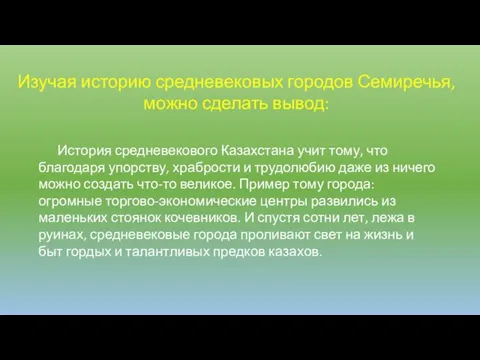 Изучая историю средневековых городов Семиречья, можно сделать вывод:

История средневекового Казахстана учит тому, что благодаря упорству, храбрости и трудолюбию даже из ничего можно создать что-то великое. Пример тому города: огромные торгово-экономические центры развились из маленьких стоянок кочевников. И спустя сотни лет, лежа в руинах, средневековые города проливают свет на жизнь и быт гордых и талантливых предков казахов.